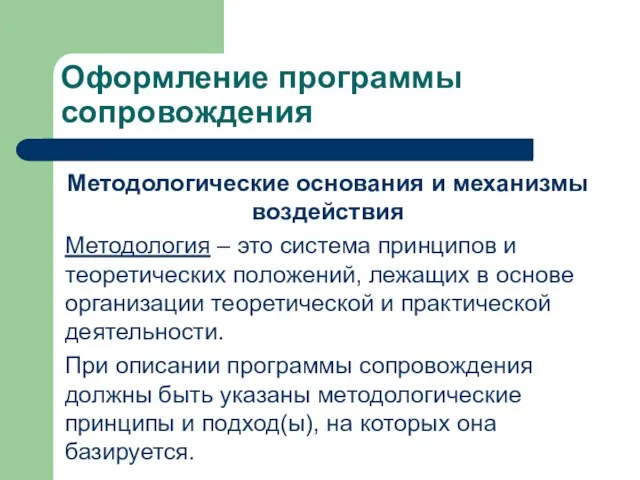 Оформление программы сопровождения

Методологические основания и механизмы воздействия

Методология – это система принципов и теоретических положений, лежащих в основе организации теоретической и практической деятельности.

При описании программы сопровождения должны быть указаны методологические принципы и подход(ы), на которых она базируется.